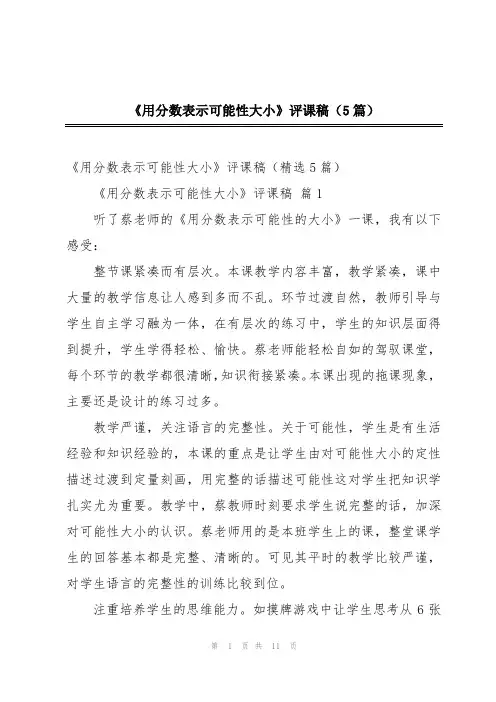 《用分数表示可能性大小》评课稿（5篇）

《用分数表示可能性大小》评课稿（精选5篇）

《用分数表示可能性大小》评课稿 篇1

听了蔡老师的《用分数表示可能性的大小》一课，我有以下感受：

整节课紧凑而有层次。本课教学内容丰富，教学紧凑，课中大量的教学信息让人感到多而不乱。环节过渡自然，教师引导与学生自主学习融为一体，在有层次的练习中，学生的知识层面得到提升，学生学得轻松、愉快。蔡老师能轻松自如的驾驭课堂，每个环节的教学都很清晰，知识衔接紧凑。本课出现的拖课现象，主要还是设计的练习过多。

教学严谨，关注语言的完整性。关于可能性，学生是有生活经验和知识经验的，本课的重点是让学生由对可能性大小的定性描述过渡到定量刻画，用完整的话描述可能性这对学生把知识学扎实尤为重要。教学中，蔡教师时刻要求学生说完整的话，加深对可能性大小的认识。蔡老师用的是本班学生上的课，整堂课学生的回答基本都是完整、清晰的。可见其平时的教学比较严谨，对学生语言的完整性的训练比较到位。

注重培养学生的思维能力。如摸牌游戏中让学生思考从6张

第 1 页 共 11 页